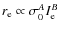 $r_e \propto \sigma_0^A I_e^B$